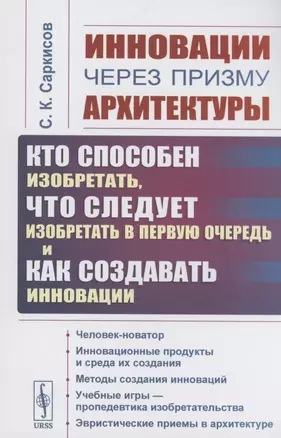 С. К. Саркисов

ИННОВАЦИИ
ЧЕРЕЗ ПРИЗМУ
АРХИТЕКТУРЫ

КТО СПОСОБЕН
ИЗОБРЕТАТЬ,
ЧТО СЛЕДУЕТ
ИЗОБРЕТАТЬ В ПЕРВУЮ ОЧЕРЕДЬ
И
КАК СОЗДАВАТЬ
ИННОВАЦИИ

Человек-новатор
Инновационные продукты и среда их создания
Методы создания инноваций
Учебные игры — пропедевтика изобретательства
Эвристические приемы в архитектуре

URSS